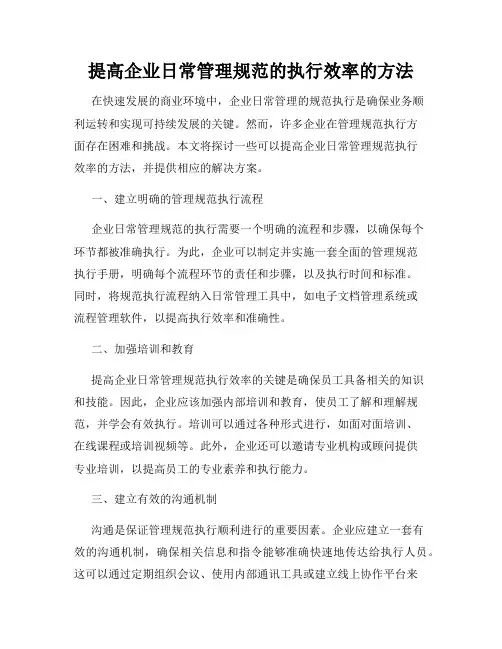 提高企业日常管理规范的执行效率的方法

在快速发展的商业环境中，企业日常管理的规范执行是确保业务顺利运转和实现可持续发展的关键。然而，许多企业在管理规范执行方面存在困难和挑战。本文将探讨一些可以提高企业日常管理规范执行效率的方法，并提供相应的解决方案。

一、建立明确的管理规范执行流程

企业日常管理规范的执行需要一个明确的流程和步骤，以确保每个环节都被准确执行。为此，企业可以制定并实施一套全面的管理规范执行手册，明确每个流程环节的责任和步骤，以及执行时间和标准。同时，将规范执行流程纳入日常管理工具中，如电子文档管理系统或流程管理软件，以提高执行效率和准确性。

二、加强培训和教育

提高企业日常管理规范执行效率的关键是确保员工具备相关的知识和技能。因此，企业应该加强内部培训和教育，使员工了解和理解规范，并学会有效执行。培训可以通过各种形式进行，如面对面培训、在线课程或培训视频等。此外，企业还可以邀请专业机构或顾问提供专业培训，以提高员工的专业素养和执行能力。

三、建立有效的沟通机制

沟通是保证管理规范执行顺利进行的重要因素。企业应建立一套有效的沟通机制，确保相关信息和指令能够准确快速地传达给执行人员。这可以通过定期组织会议、使用内部通讯工具或建立线上协作平台来